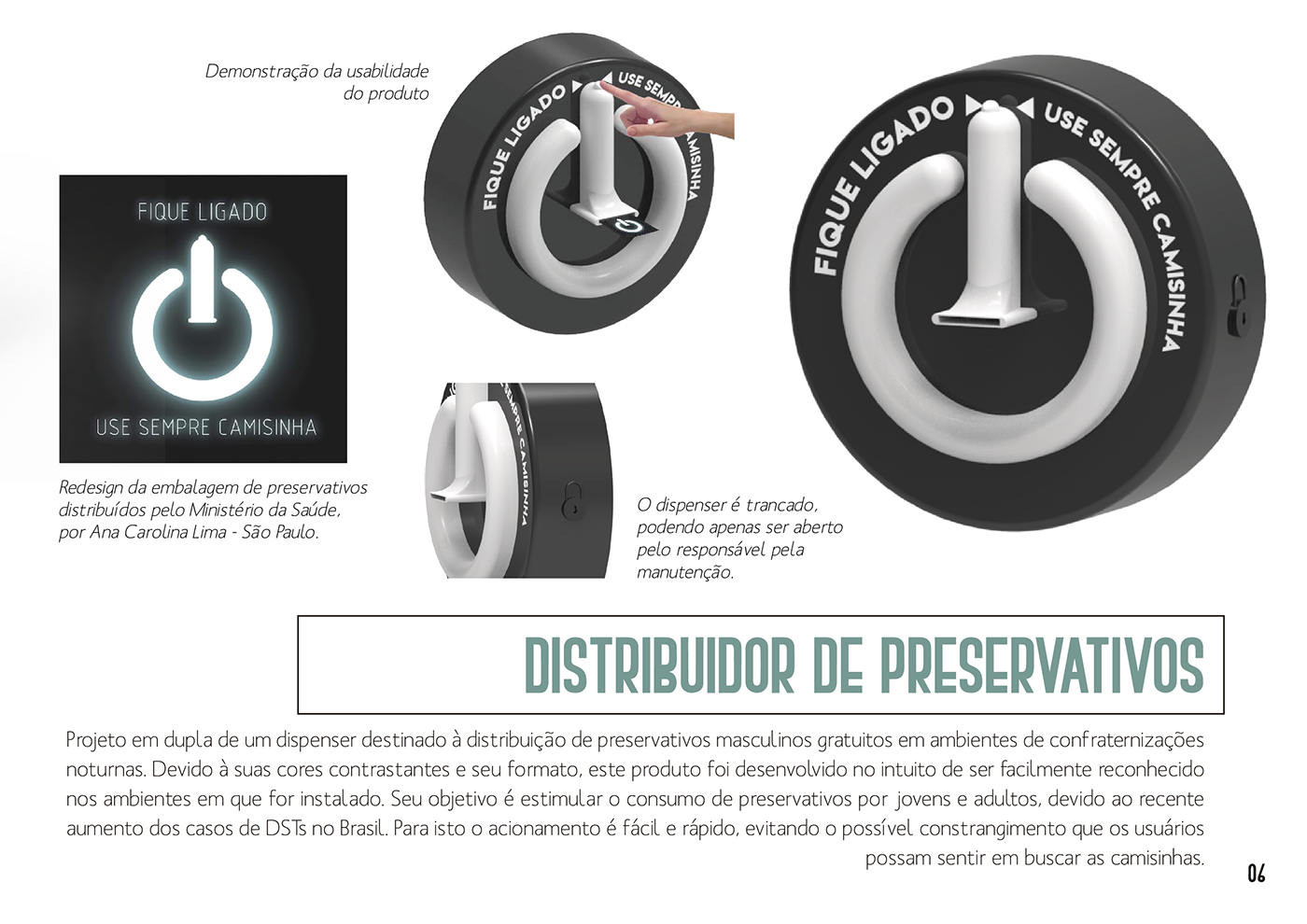 Demonstração da usabilidade do produto

FIQUE LIGADO
USE SEMPRE CAMISINHA

FIQUE LIGADO
USE SEMPRE CAMISINHA

FIQUE LIGADO
USE SEMPRE CAMISINHA

Redesign da embalagem de preservativos distribuídos pelo Ministério da Saúde, por Ana Carolina Lima - São Paulo.

SEMPRE CAMISINHA

O dispenser é trancado, podendo apenas ser aberto pelo responsável pela manutenção.

DISTRIBUIDOR DE PRESERVATIVOS

Projeto em dupla de um dispenser destinado à distribuição de preservativos masculinos gratuitos em ambientes de confraternizações noturnas. Devido à suas cores contrastantes e seu formato, este produto foi desenvolvido no intuito de ser facilmente reconhecido nos ambientes em que for instalado. Seu objetivo é estimular o consumo de preservativos por jovens e adultos, devido ao recente aumento dos casos de DSTs no Brasil. Para isto o acionamento é fácil e rápido, evitando o possível constrangimento que os usuários possam sentir em buscar as camisinhas.

06